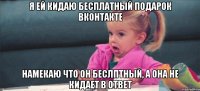 Я ЕЙ КИДАЮ БЕСПЛАТНЫЙ ПОДАРОК ВКОНТАКТЕ

НАМЕКАЮ ЧТО ОН БЕСЛПТНЫЙ, А ОНА НЕ КИДАЕТ В ОТВЕТ